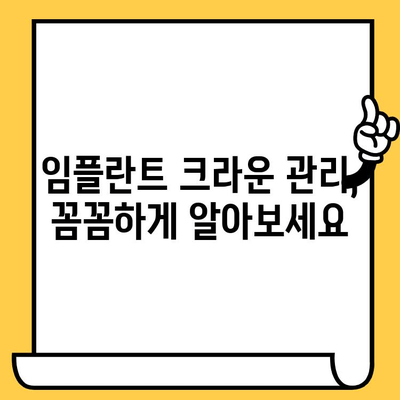 임플란트 크라운 관리, 꼼꼼하게 알아보세요